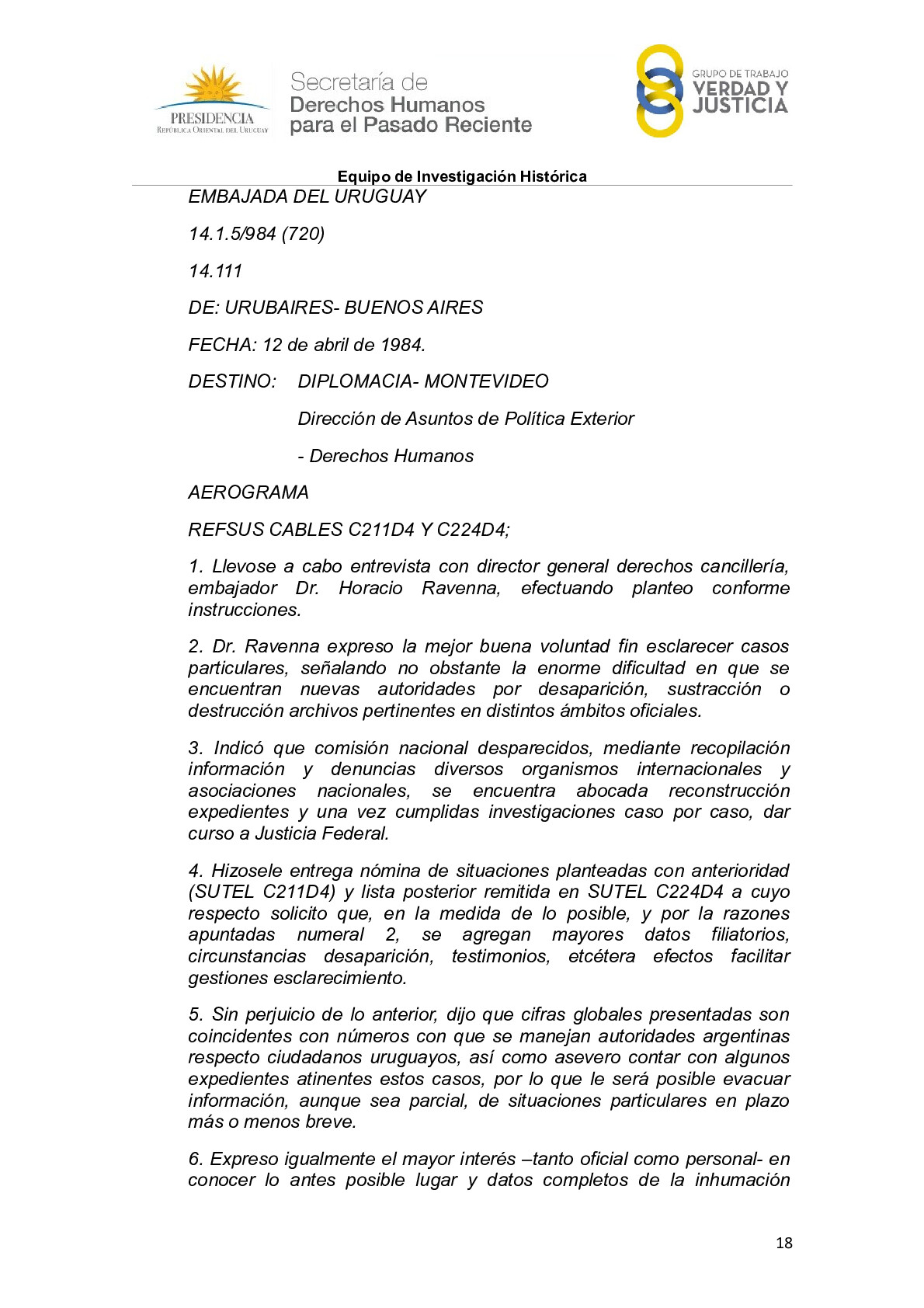 PRESIDENCIA
REPÚBLICA ORIENTAL DEL URUGUAY

Secretaría de
Derechos Humanos
para el Pasado Reciente

GRUPO DE TRABAJO
VERDAD Y
JUSTICIA

Equipo de Investigación Histórica

EMBAJADA DEL URUGUAY

14.1.5/984 (720)

14.111

DE: URUBAIRES- BUENOS AIRES

FECHA: 12 de abril de 1984.

DESTINO: DIPLOMACIA- MONTEVIDEO

Dirección de Asuntos de Política Exterior

- Derechos Humanos

AEROGRAMA

REFSUS CABLES C211D4 Y C224D4;

1. Llevose a cabo entrevista con director general derechos cancillería, embajador Dr. Horacio Ravenna, efectuando planteo conforme instrucciones.

2. Dr. Ravenna expreso la mejor buena voluntad fin esclarecer casos particulares, señalando no obstante la enorme dificultad en que se encuentran nuevas autoridades por desaparición, sustracción o destrucción archivos pertinentes en distintos ámbitos oficiales.

3. Indicó que comisión nacional desparecidos, mediante recopilación información y denuncias diversos organismos internacionales y asociaciones nacionales, se encuentra abocada reconstrucción expedientes y una vez cumplidas investigaciones caso por caso, dar curso a Justicia Federal.

4. Hizosele entrega nómina de situaciones planteadas con anterioridad (SUTEL C211D4) y lista posterior remitida en SUTEL C224D4 a cuyo respecto solicito que, en la medida de lo posible, y por la razones apuntadas numeral 2, se agregan mayores datos filiatorios, circunstancias desaparición, testimonios, etcétera efectos facilitar gestiones esclarecimiento.

5. Sin perjuicio de lo anterior, dijo que cifras globales presentadas son coincidentes con números con que se manejan autoridades argentinas respecto ciudadanos uruguayos, así como asevero contar con algunos expedientes atinentes estos casos, por lo que le será posible evacuar información, aunque sea parcial, de situaciones particulares en plazo más o menos breve.

6. Expreso igualmente el mayor interés –tanto oficial como personal- en conocer lo antes posible lugar y datos completos de la inhumación

18